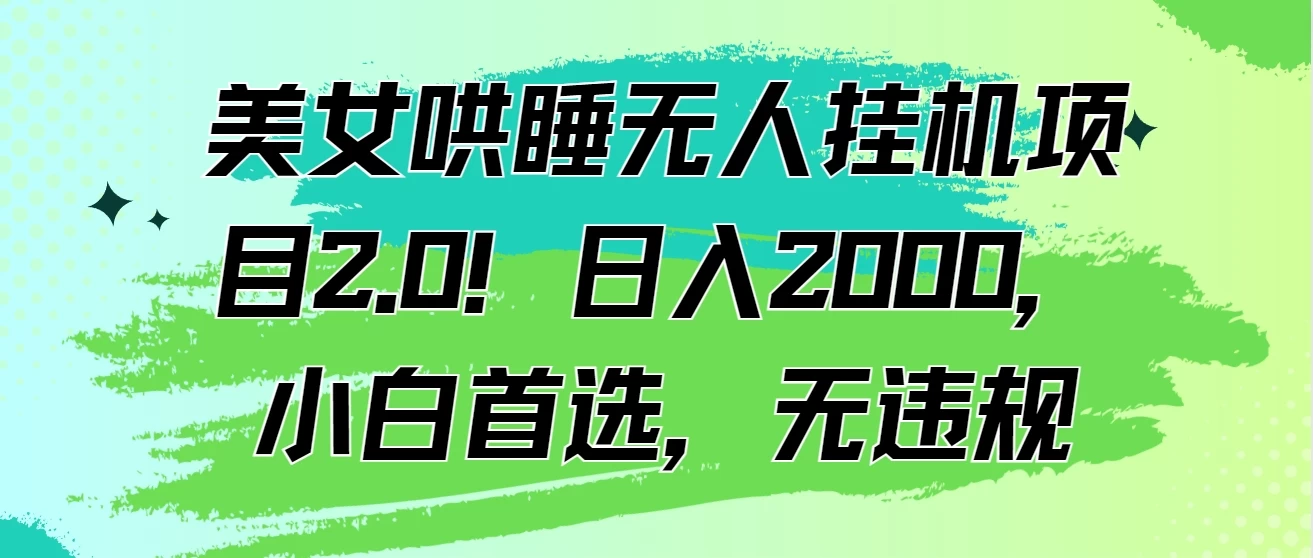 美女哄睡无人挂机项目2.0！日入2000，小白首选，无违规